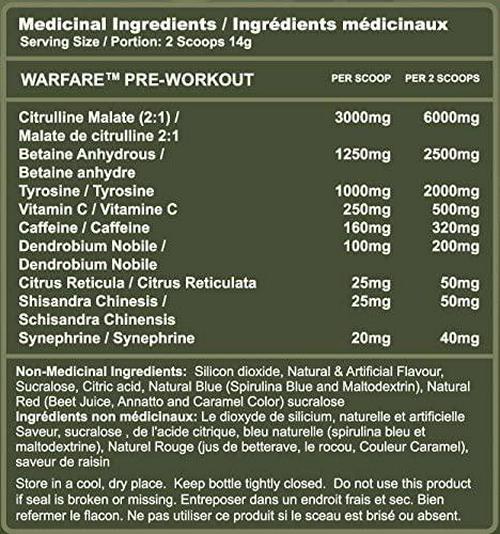 Medicinal Ingredients / Ingrédients médicinaux
Serving Size / Portion: 2 Scoops 14g

| WARFARE™ PRE-WORKOUT | PER SCOOP | PER 2 SCOOPS |
|---|---|---|
| Citrulline Malate (2:1) / Malate de citrulline 2:1 | 3000mg | 6000mg |
| Betaine Anhydrous / Betaine anhydre | 1250mg | 2500mg |
| Tyrosine / Tyrosine | 1000mg | 2000mg |
| Vitamin C / Vitamine C | 250mg | 500mg |
| Caffeine / Caffeine | 160mg | 320mg |
| Dendrobium Nobile / Dendrobium Nobile | 100mg | 200mg |
| Citrus Reticula / Citrus Reticulata | 25mg | 50mg |
| Shisandra Chinesis / Schisandra Chinensis | 25mg | 50mg |
| Synephrine / Synephrine | 20mg | 40mg |

Non-Medicinal Ingredients: Silicon dioxide, Natural & Artificial Flavour, Sucralose, Citric acid, Natural Blue (Spirulina Blue and Maltodextrin), Natural Red (Beet Juice, Annatto and Caramel Color) sucralose
Ingrédients non médicinaux: Le dioxyde de silicium, naturelle et artificielle Saveur, sucralose , de l'acide citrique, bleu naturelle (spirulina bleu et maltodextrine), Naturel Rouge (jus de betterave, le rocou, Couleur Caramel), saveur de raisin

Store in a cool, dry place. Keep bottle tightly closed. Do not use this product if seal is broken or missing. Entreposer dans un endroit frais et sec. Bien refermer le flacon. Ne pas utiliser ce produit si le sceau est brisé ou absent.